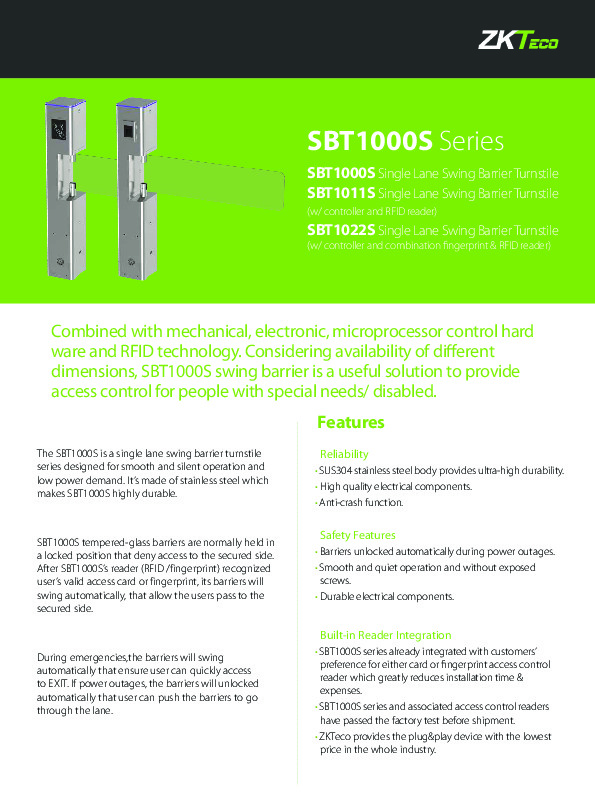 ZKTeco

SBT1000S Series

SBT1000S Single Lane Swing Barrier Turnstile
SBT1011S Single Lane Swing Barrier Turnstile
(w/ controller and RFID reader)
SBT1022S Single Lane Swing Barrier Turnstile
(w/ controller and combination fingerprint & RFID reader)

Combined with mechanical, electronic, microprocessor control hard ware and RFID technology. Considering availability of different dimensions, SBT1000S swing barrier is a useful solution to provide access control for people with special needs/ disabled.

The SBT1000S is a single lane swing barrier turnstile series designed for smooth and silent operation and low power demand. It's made of stainless steel which makes SBT1000S highly durable.

SBT1000S tempered-glass barriers are normally held in a locked position that deny access to the secured side. After SBT1000S's reader (RFID/fingerprint) recognized user's valid access card or fingerprint, its barriers will swing automatically, that allow the users pass to the secured side.

During emergencies,the barriers will swing automatically that ensure user can quickly access to EXIT. If power outages, the barriers will unlocked automatically that user can push the barriers to go through the lane.

Features

Reliability
• SUS304 stainless steel body provides ultra-high durability.
• High quality electrical components.
• Anti-crash function.

Safety Features
• Barriers unlocked automatically during power outages.
• Smooth and quiet operation and without exposed screws.
• Durable electrical components.

Built-in Reader Integration
• SBT1000S series already integrated with customers' preference for either card or fingerprint access control reader which greatly reduces installation time & expenses.
• SBT1000S series and associated access control readers have passed the factory test before shipment.
• ZKTeco provides the plug&play device with the lowest price in the whole industry.